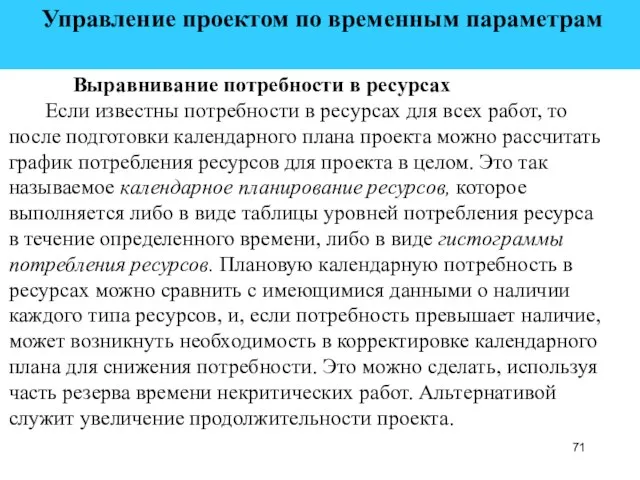 Управление проектом по временным параметрам

Выравнивание потребности в ресурсах

Если известны потребности в ресурсах для всех работ, то после подготовки календарного плана проекта можно рассчитать график потребления ресурсов для проекта в целом. Это так называемое календарное планирование ресурсов, которое выполняется либо в виде таблицы уровней потребления ресурса в течение определенного времени, либо в виде гистограммы потребления ресурсов. Плановую календарную потребность в ресурсах можно сравнить с имеющимися данными о наличии каждого типа ресурсов, и, если потребность превышает наличие, может возникнуть необходимость в корректировке календарного плана для снижения потребности. Это можно сделать, используя часть резерва времени некритических работ. Альтернативой служит увеличение продолжительности проекта.

71